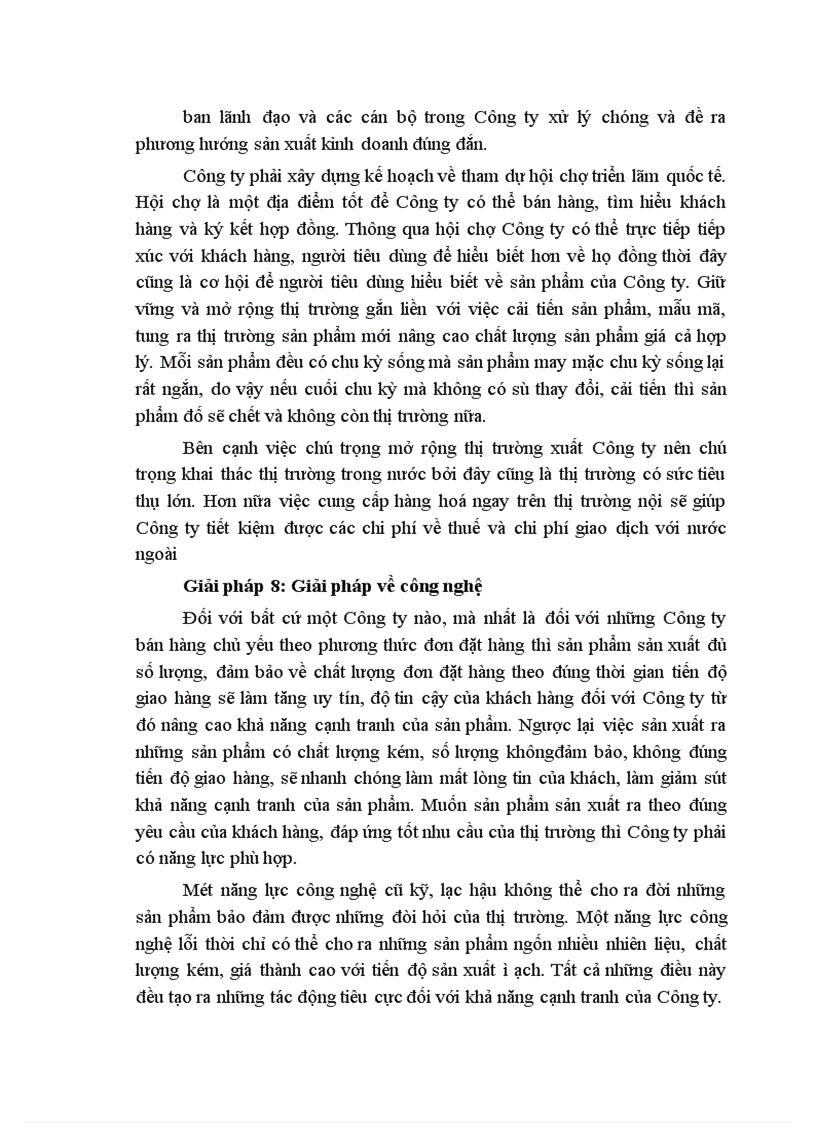 ban lãnh đạo và các cán bộ trong Công ty xử lý chóng và đề ra phương hướng sản xuất kinh doanh đúng đắn.

Công ty phải xây dựng kế hoạch về tham dự hội chợ triển lãm quốc tế. Hội chợ là một địa điểm tốt để Công ty có thể bán hàng, tìm hiểu khách hàng và ký kết hợp đồng. Thông qua hội chợ Công ty có thể trực tiếp tiếp xúc với khách hàng, người tiêu dùng để hiểu biết hơn về họ đồng thời đây cũng là cơ hội để người tiêu dùng hiểu biết về sản phẩm của Công ty. Giữ vững và mở rộng thị trường gắn liền với việc cải tiến sản phẩm, mẫu mã, tung ra thị trường sản phẩm mới nâng cao chất lượng sản phẩm giá cả hợp lý. Mỗi sản phẩm đều có chu kỳ sống mà sản phẩm may mặc chu kỳ sống lại rất ngắn, do vậy nếu cuối chu kỳ mà không có sù thay đổi, cải tiến thì sản phẩm đó sẽ chết và không còn thị trường nữa.

Bên cạnh việc chú trọng mở rộng thị trường xuất Công ty nên chú trọng khai thác thị trường trong nước bởi đây cũng là thị trường có sức tiêu thụ lớn. Hơn nữa việc cung cấp hàng hoá ngay trên thị trường nội sẽ giúp Công ty tiết kiệm được các chi phí về thuế và chi phí giao dịch với nước ngoài

Giải pháp 8: Giải pháp về công nghệ

Đối với bất cứ một Công ty nào, mà nhất là đối với những Công ty bán hàng chủ yếu theo phương thức đơn đặt hàng thì sản phẩm sản xuất đủ số lượng, đảm bảo về chất lượng đơn đặt hàng theo đúng thời gian tiến độ giao hàng sẽ làm tăng uy tín, độ tin cậy của khách hàng đối với Công ty từ đó nâng cao khả năng cạnh tranh của sản phẩm. Ngược lại việc sản xuất ra những sản phẩm có chất lượng kém, số lượng khôngđảm bảo, không đúng tiến độ giao hàng, sẽ nhanh chóng làm mất lòng tin của khách, làm giảm sút khả năng cạnh tranh của sản phẩm. Muốn sản phẩm sản xuất ra theo đúng yêu cầu của khách hàng, đáp ứng tốt nhu cầu của thị trường thì Công ty phải có năng lực phù hợp.

Mét năng lực công nghệ cũ kỹ, lạc hậu không thể cho ra đời những sản phẩm bảo đảm được những đòi hỏi của thị trường. Một năng lực công nghệ lỗi thời chỉ có thể cho ra những sản phẩm ngốn nhiều nhiên liệu, chất lượng kém, giá thành cao với tiến độ sản xuất ì ạch. Tất cả những điều này đều tạo ra những tác động tiêu cực đối với khả năng cạnh tranh của Công ty.